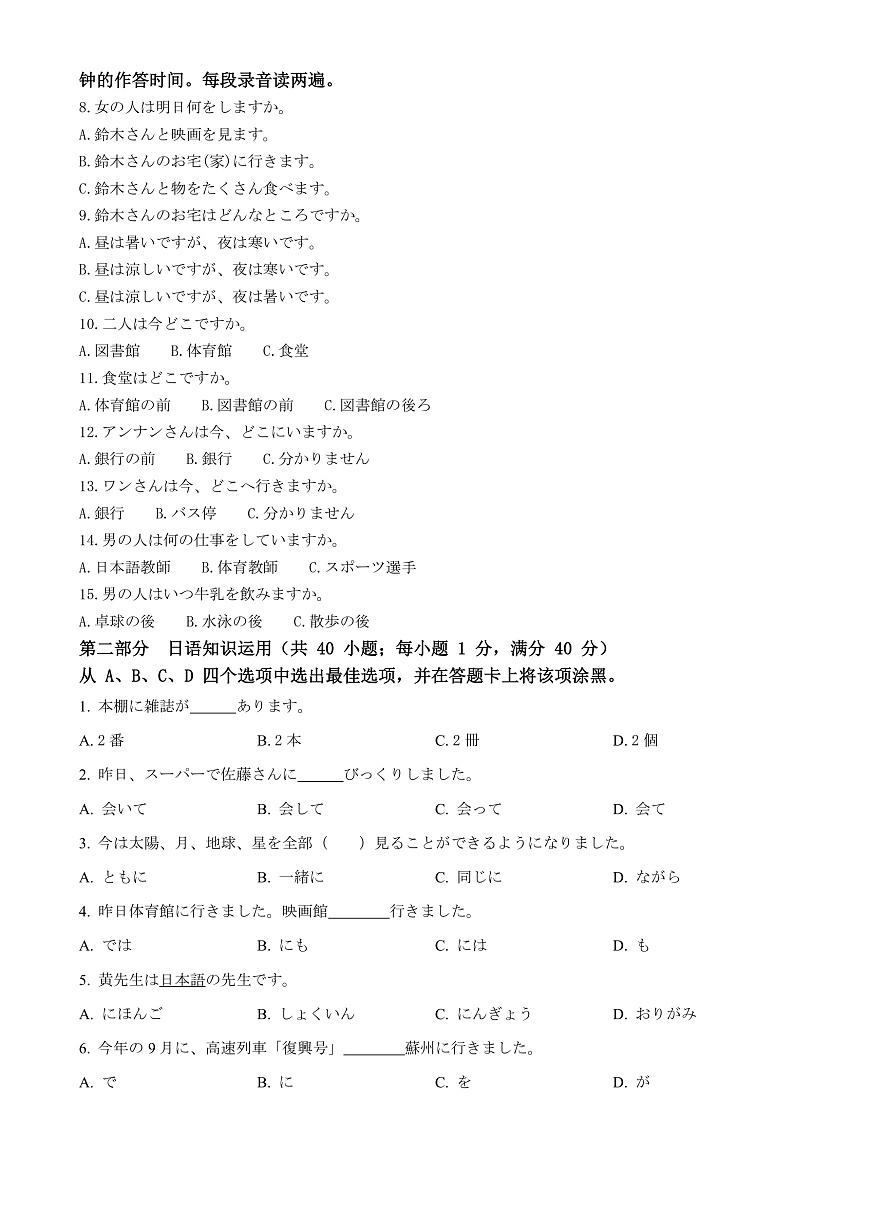 钟的作答时间。每段录音读两遍。
8. 女の人は明日何をしますか。
A. 鈴木さんと映画を見ます。
B. 鈴木さんのお宅(家)に行きます。
C. 鈴木さんと物をたくさん食べます。
9. 鈴木さんのお宅はどんなところですか。
A. 昼は暑いですが、夜は寒いです。
B. 昼は涼しいですが、夜は寒いです。
C. 昼は涼しいですが、夜は暑いです。
10. 二人は今どこですか。
A. 図書館　B. 体育館　C. 食堂
11. 食堂はどこですか。
A. 体育館の前　B. 図書館の前　C. 図書館の後ろ
12. アンナンさんは今、どこにいますか。
A. 銀行の前　B. 銀行　C. 分かりません
13. ワンさんは今、どこへ行きますか。
A. 銀行　B. バス停　C. 分かりません
14. 男の人は何の仕事をしていますか。
A. 日本語教師　B. 体育教師　C. スポーツ選手
15. 男の人はいつ牛乳を飲みますか。
A. 卓球の後　B. 水泳の後　C. 散歩の後
第二部分　日语知识运用（共 40 小题；每小题 1 分，满分 40 分）
从 A、B、C、D 四个选项中选出最佳选项，并在答题卡上将该项涂黑。
1. 本棚に雑誌が______あります。
A. 2 番　B. 2 本　C. 2 冊　D. 2 個
2. 昨日、スーパーで佐藤さんに______びっくりしました。
A. 会いて　B. 会して　C. 会って　D. 会て
3. 今は太陽、月、地球、星を全部（　）見ることができるようになりました。
A. ともに　B. 一緒に　C. 同じに　D. ながら
4. 昨日体育館に行きました。映画館________行きました。
A. では　B. にも　C. には　D. も
5. 黄先生は日本語の先生です。
A. にほんご　B. しょくいん　C. にんぎょう　D. おりがみ
6. 今年の 9 月に、高速列車「復興号」________蘇州に行きました。
A. で　B. に　C. を　D. が